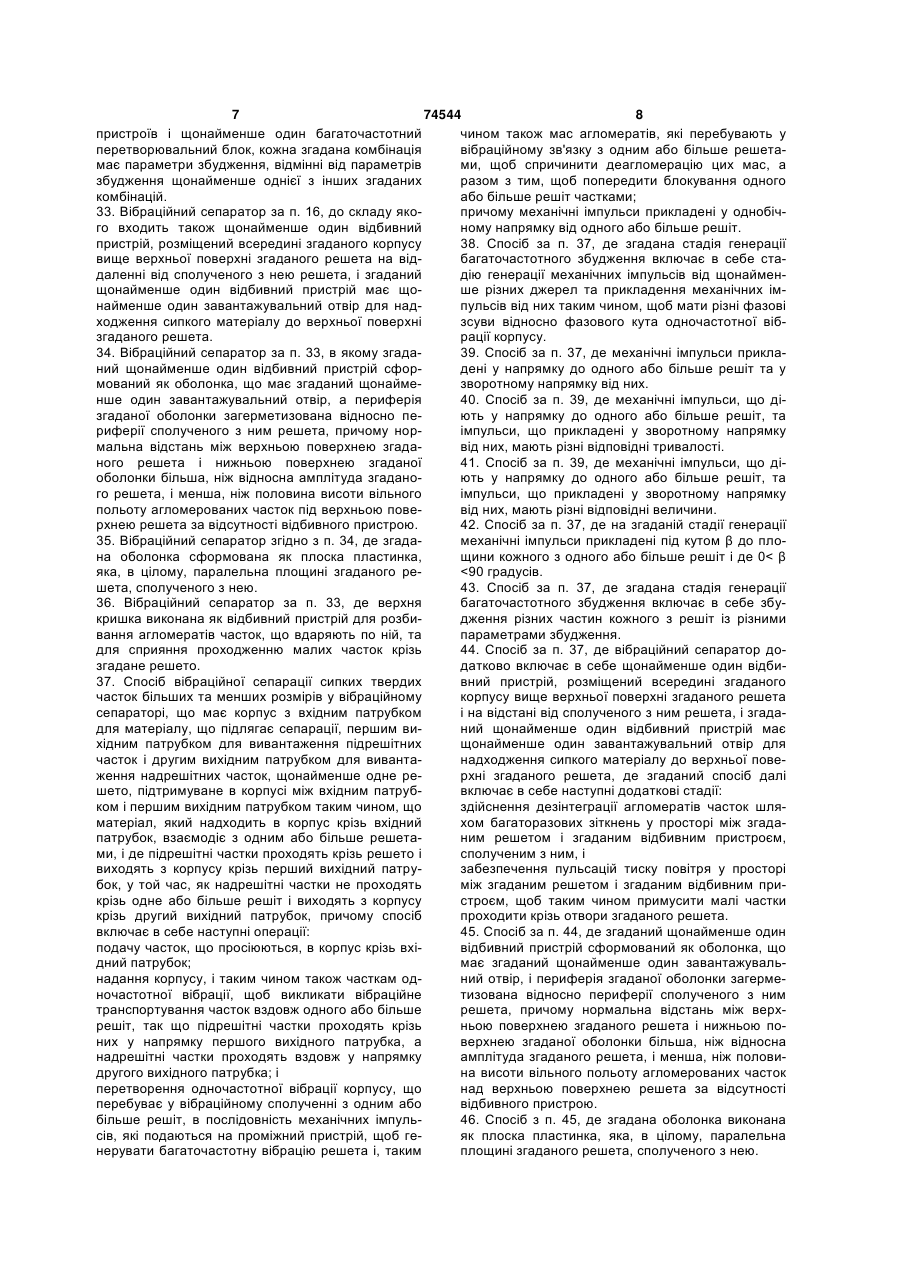 7 74544 8

пристроїв і щонайменше один багаточастотний перетворювальний блок, кожна згадана комбінація має параметри збудження, відмінні від параметрів збудження щонайменше однієї з інших згаданих комбінацій.

33. Вібраційний сепаратор за п. 16, до складу якого входить також щонайменше один відбивний пристрій, розміщений всередині згаданого корпусу вище верхньої поверхні згаданого решета на віддаленні від сполученого з нею решета, і згаданий щонайменше один відбивний пристрій має щонайменше один завантажувальний отвір для надходження сипкого матеріалу до верхньої поверхні згаданого решета.

34. Вібраційний сепаратор за п. 33, в якому згаданий щонайменше один відбивний пристрій сформований як оболонка, що має згаданий щонайменше один завантажувальний отвір, а периферія згаданої оболонки загерметизована відносно периферії сполученого з ним решета, причому нормальна відстань між верхньою поверхнею згаданого решета і нижньою поверхнею згаданої оболонки більша, ніж відносна амплітуда згаданого решета, і менша, ніж половина висоти вільного польоту агломерованих часток під верхньою поверхнею решета за відсутності відбивного пристрою.

35. Вібраційний сепаратор згідно з п. 34, де згадана оболонка сформована як плоска пластинка, яка, в цілому, паралельна площині згаданого решета, сполученого з нею.

36. Вібраційний сепаратор за п. 33, де верхня кришка виконана як відбивний пристрій для розбивання агломератів часток, що вдаряють по ній, та для сприяння проходженню малих часток крізь згадане решето.

37. Спосіб вібраційної сепарації сипких твердих часток більших та менших розмірів у вібраційному сепараторі, що має корпус з вхідним патрубком для матеріалу, що підлягає сепарації, першим вихідним патрубком для вивантаження підрешітних часток і другим вихідним патрубком для вивантаження надрешітних часток, щонайменше одне решето, підтримуване в корпусі між вхідним патрубком і першим вихідним патрубком таким чином, що матеріал, який надходить в корпус крізь вхідний патрубок, взаємодіє з одним або більше решетами, і де підрешітні частки проходять крізь решето і виходять з корпусу крізь перший вихідний патрубок, у той час, як надрешітні частки не проходять крізь одне або більше решіт і виходять з корпусу крізь другий вихідний патрубок, причому спосіб включає в себе наступні операції:

подачу часток, що просіюються, в корпус крізь вхідний патрубок;

надання корпусу, і таким чином також часткам одночастотної вібрації, щоб викликати вібраційне транспортування часток вздовж одного або більше решіт, так що підрешітні частки проходять крізь них у напрямку першого вихідного патрубка, а надрешітні частки проходять вздовж у напрямку другого вихідного патрубка; і

перетворення одночастотної вібрації корпусу, що перебуває у вібраційному сполученні з одним або більше решіт, в послідовність механічних імпульсів, які подаються на проміжний пристрій, щоб генерувати багаточастотну вібрацію решета і, таким чином також мас агломератів, які перебувають у вібраційному зв'язку з одним або більше решетами, щоб спричинити деагломерацію цих мас, а разом з тим, щоб попередити блокування одного або більше решіт частками;

причому механічні імпульси прикладені у однобічному напрямку від одного або більше решіт.

38. Спосіб за п. 37, де згадана стадія генерації багаточастотного збудження включає в себе стадію генерації механічних імпульсів від щонайменше різних джерел та прикладення механічних імпульсів від них таким чином, щоб мати різні фазові зсуви відносно фазового кута одночастотної вібрації корпусу.

39. Спосіб за п. 37, де механічні імпульси прикладені у напрямку до одного або більше решіт та у зворотному напрямку від них.

40. Спосіб за п. 39, де механічні імпульси, що діють у напрямку до одного або більше решіт, та імпульси, що прикладені у зворотному напрямку від них, мають різні відповідні тривалості.

41. Спосіб за п. 39, де механічні імпульси, що діють у напрямку до одного або більше решіт, та імпульси, що прикладені у зворотному напрямку від них, мають різні відповідні величини.

42. Спосіб за п. 37, де на згаданій стадії генерації механічні імпульси прикладені під кутом β до площини кожного з одного або більше решіт і де 0< β <90 градусів.

43. Спосіб за п. 37, де згадана стадія генерації багаточастотного збудження включає в себе збудження різних частин кожного з решіт із різними параметрами збудження.

44. Спосіб за п. 37, де вібраційний сепаратор додатково включає в себе щонайменше один відбивний пристрій, розміщений всередині згаданого корпусу вище верхньої поверхні згаданого решета і на відстані від сполученого з ним решета, і згаданий щонайменше один відбивний пристрій має щонайменше один завантажувальний отвір для надходження сипкого матеріалу до верхньої поверхні згаданого решета, де згаданий спосіб далі включає в себе наступні додаткові стадії:

здійснення дезінтеграції агломератів часток шляхом багаторазових зіткнень у просторі між згаданим решетом і згаданим відбивним пристроєм, сполученим з ним, і

забезпечення пульсацій тиску повітря у просторі між згаданим решетом і згаданим відбивним пристроєм, щоб таким чином примусити малі частки проходити крізь отвори згаданого решета.

45. Спосіб за п. 44, де згаданий щонайменше один відбивний пристрій сформований як оболонка, що має згаданий щонайменше один завантажувальний отвір, і периферія згаданої оболонки загерметизована відносно периферії сполученого з ним решета, причому нормальна відстань між верхньою поверхнею згаданого решета і нижньою поверхнею згаданої оболонки більша, ніж відносна амплітуда згаданого решета, і менша, ніж половина висоти вільного польоту агломерованих часток над верхньою поверхнею решета за відсутності відбивного пристрою.

46. Спосіб з п. 45, де згадана оболонка виконана як плоска пластинка, яка, в цілому, паралельна площині згаданого решета, сполученого з нею.